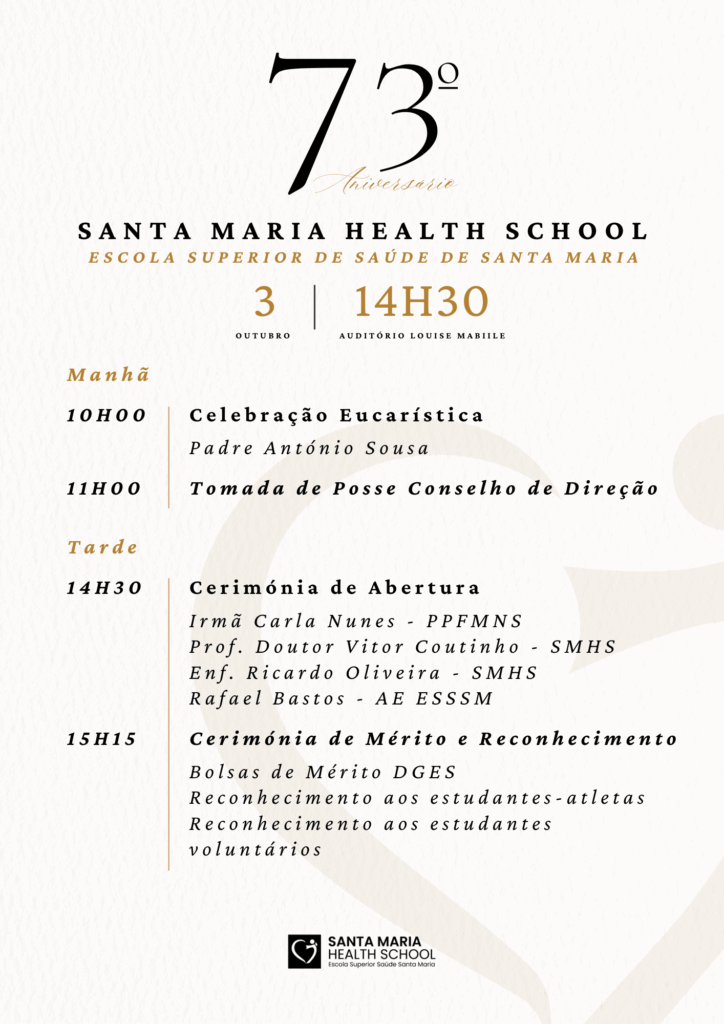 73º
Aniversario

SANTA MARIA HEALTH SCHOOL
ESCOLA SUPERIOR DE SAÚDE DE SANTA MARIA

3
OUTUBRO

14H30
AUDITÓRIO LOUISE MABIILE

Manhã

10H00 Celebração Eucarística
Padre António Sousa

11H00 Tomada de Posse Conselho de Direção

Tarde

14H30 Cerimónia de Abertura
Irmã Carla Nunes - PPFMNS
Prof. Doutor Vitor Coutinho - SMHS
Enf. Ricardo Oliveira - SMHS
Rafael Bastos - AE ESSSM

15H15 Cerimónia de Mérito e Reconhecimento
Bolsas de Mérito DGES
Reconhecimento aos estudantes-atletas
Reconhecimento aos estudantes voluntários

SANTA MARIA HEALTH SCHOOL
Escola Superior Saúde Santa Maria